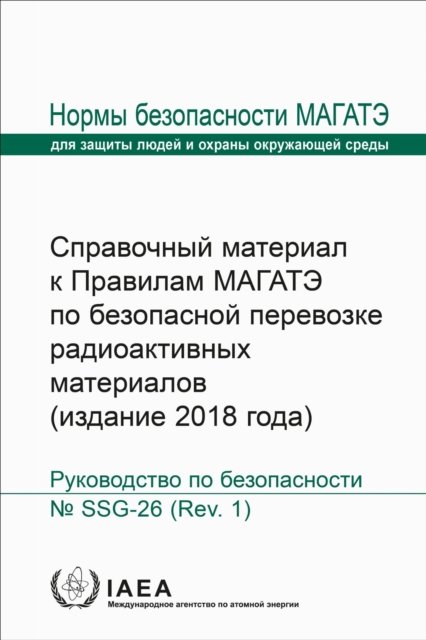 Нормы безопасности МАГАТЭ
для защиты людей и охраны окружающей среды

Справочный материал к Правилам МАГАТЭ по безопасной перевозке радиоактивных материалов (издание 2018 года)

Руководство по безопасности
№ SSG-26 (Rev. 1)

IAEA
Международное агентство по атомной энергии